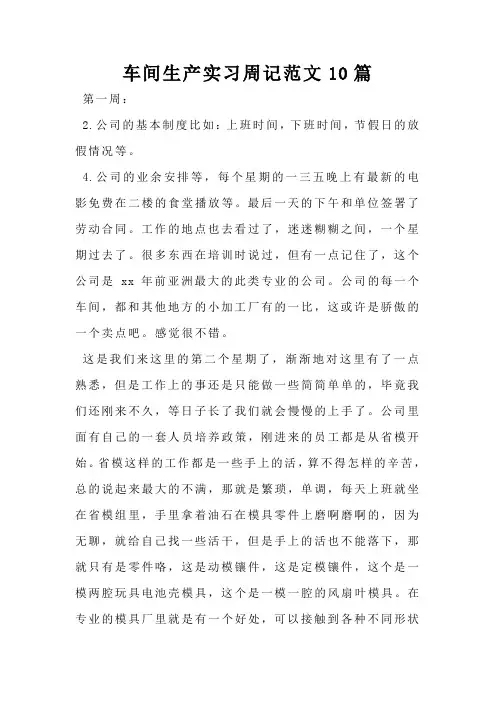 车间生产实习周记范文 10 篇

第一周：

2.公司的基本制度比如：上班时间，下班时间，节假日的放假情况等。

4.公司的业余安排等，每个星期的一三五晚上有最新的电影免费在二楼的食堂播放等。最后一天的下午和单位签署了劳动合同。工作的地点也去看过了，迷迷糊糊之间，一个星期过去了。很多东西在培训时说过，但有一点记住了，这个公司是 xx 年前亚洲最大的此类专业的公司。公司的每一个车间，都和其他地方的小加工厂有的一比，这或许是骄傲的一个卖点吧。感觉很不错。

这是我们来这里的第二个星期了，渐渐地对这里有了一点熟悉，但是工作上的事还是只能做一些简简单单的，毕竟我们还刚来不久，等日子长了我们就会慢慢的上手了。公司里面有自己的一套人员培养政策，刚进来的员工都是从省模开始。省模这样的工作都是一些手上的活，算不得怎样的辛苦，总的说起来最大的不满，那就是繁琐，单调，每天上班就坐在省模组里，手里拿着油石在模具零件上磨啊磨啊的，因为无聊，就给自己找一些活干，但是手上的活也不能落下，那就只有是零件咯，这是动模镶件，这是定模镶件，这个是一模两腔玩具电池壳模具，这个是一模一腔的风扇叶模具。在专业的模具厂里就是有一个好处，可以接触到各种不同形状